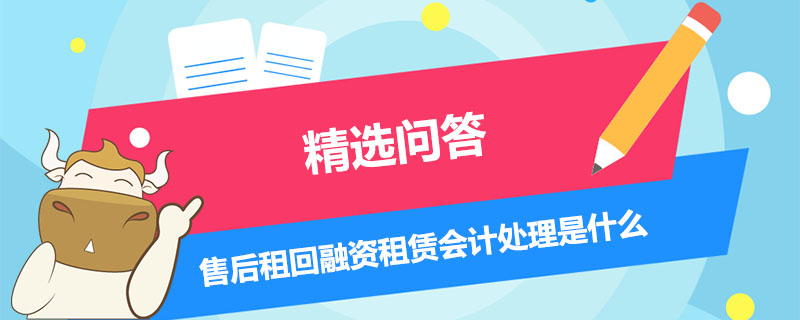 精选问答

售后租回融资租赁会计处理是什么